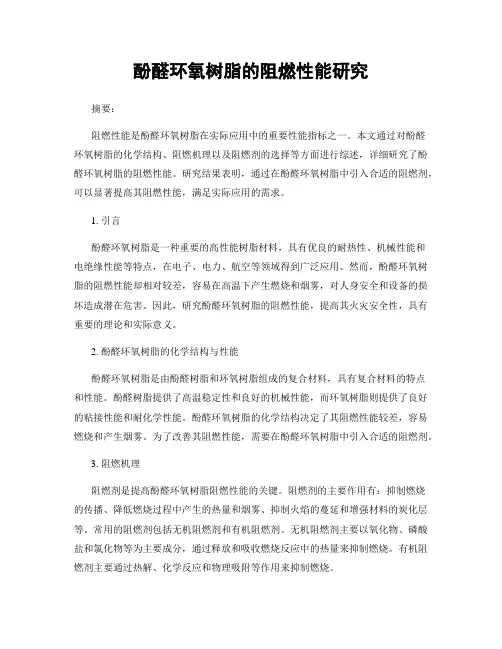 酚醛环氧树脂的阻燃性能研究

摘要：

阻燃性能是酚醛环氧树脂在实际应用中的重要性能指标之一。本文通过对酚醛环氧树脂的化学结构、阻燃机理以及阻燃剂的选择等方面进行综述，详细研究了酚醛环氧树脂的阻燃性能。研究结果表明，通过在酚醛环氧树脂中引入合适的阻燃剂，可以显著提高其阻燃性能，满足实际应用的需求。

1. 引言

酚醛环氧树脂是一种重要的高性能树脂材料，具有优良的耐热性、机械性能和电绝缘性能等特点，在电子、电力、航空等领域得到广泛应用。然而，酚醛环氧树脂的阻燃性能却相对较差，容易在高温下产生燃烧和烟雾，对人身安全和设备的损坏造成潜在危害。因此，研究酚醛环氧树脂的阻燃性能，提高其火灾安全性，具有重要的理论和实际意义。

2. 酚醛环氧树脂的化学结构与性能

酚醛环氧树脂是由酚醛树脂和环氧树脂组成的复合材料，具有复合材料的特点和性能。酚醛树脂提供了高温稳定性和良好的机械性能，而环氧树脂则提供了良好的粘接性能和耐化学性能。酚醛环氧树脂的化学结构决定了其阻燃性能较差，容易燃烧和产生烟雾。为了改善其阻燃性能，需要在酚醛环氧树脂中引入合适的阻燃剂。

3. 阻燃机理

阻燃剂是提高酚醛环氧树脂阻燃性能的关键。阻燃剂的主要作用有：抑制燃烧的传播、降低燃烧过程中产生的热量和烟雾、抑制火焰的蔓延和增强材料的炭化层等。常用的阻燃剂包括无机阻燃剂和有机阻燃剂。无机阻燃剂主要以氧化物、磷酸盐和氯化物等为主要成分，通过释放和吸收燃烧反应中的热量来抑制燃烧。有机阻燃剂主要通过热解、化学反应和物理吸附等作用来抑制燃烧。